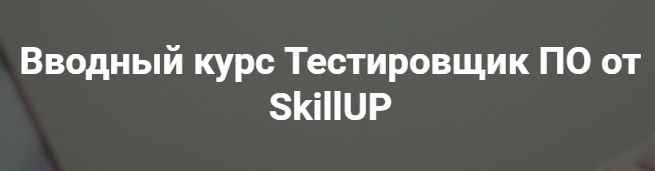 Вводный курс Тестировщик ПО от SkillUP